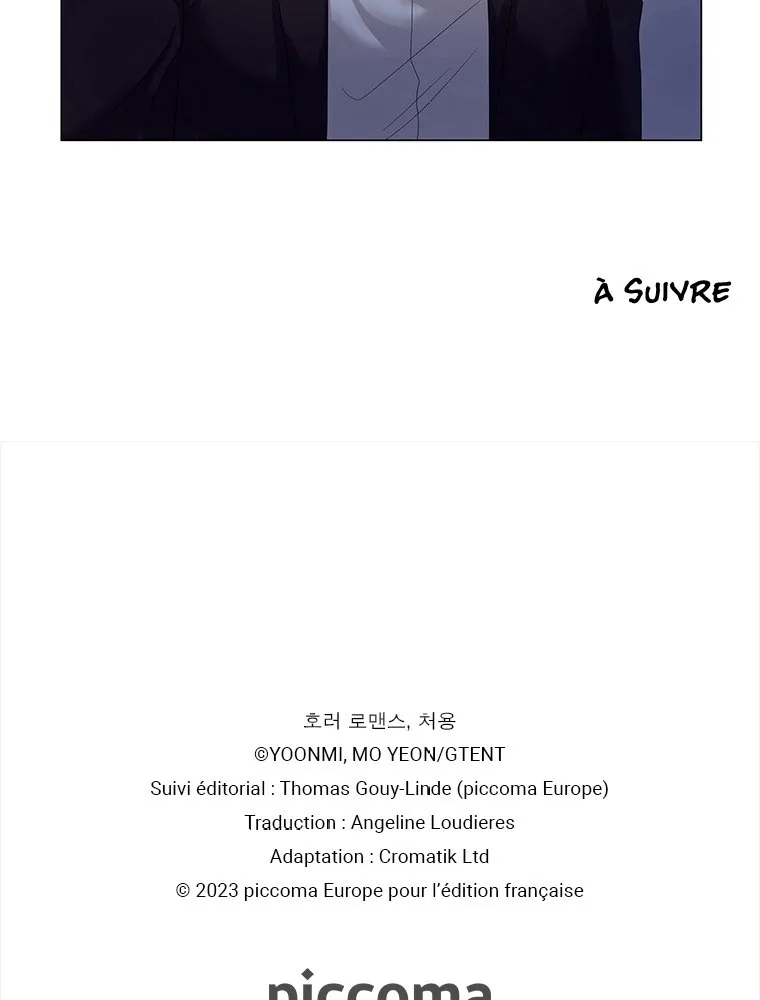 À SUIVRE

호러 로맨스, 처용
©YOONMI, MO YEON/GTENT
Suivi éditorial : Thomas Gouy-Linde (piccoma Europe)
Traduction : Angeline Loudieres
Adaptation : Cromatik Ltd
© 2023 piccoma Europe pour l'édition française

piccoma